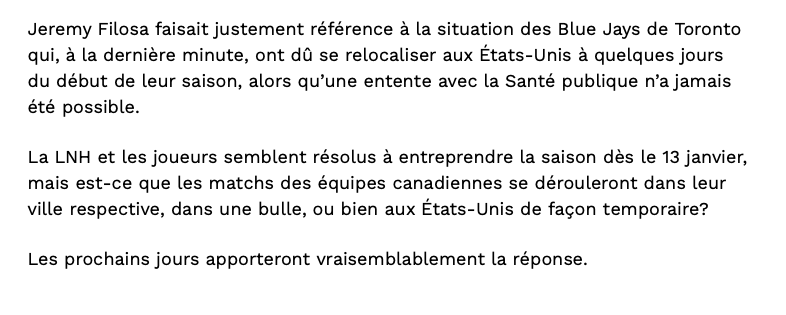 Jeremy Filosa faisait justement référence à la situation des Blue Jays de Toronto qui, à la dernière minute, ont dû se relocaliser aux États-Unis à quelques jours du début de leur saison, alors qu'une entente avec la Santé publique n'a jamais été possible.

La LNH et les joueurs semblent résolus à entreprendre la saison dès le 13 janvier, mais est-ce que les matchs des équipes canadiennes se dérouleront dans leur ville respective, dans une bulle, ou bien aux États-Unis de façon temporaire?

Les prochains jours apporteront vraisemblablement la réponse.